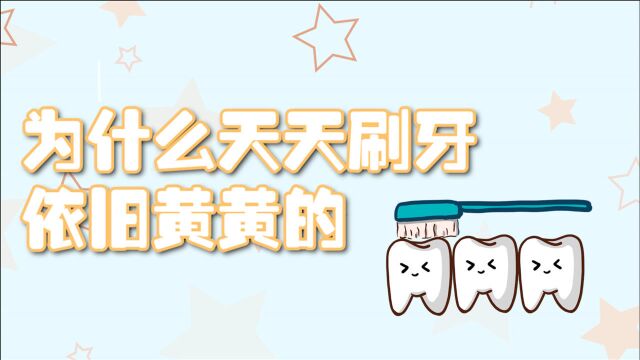 为什么天天刷牙
依旧黄黄的